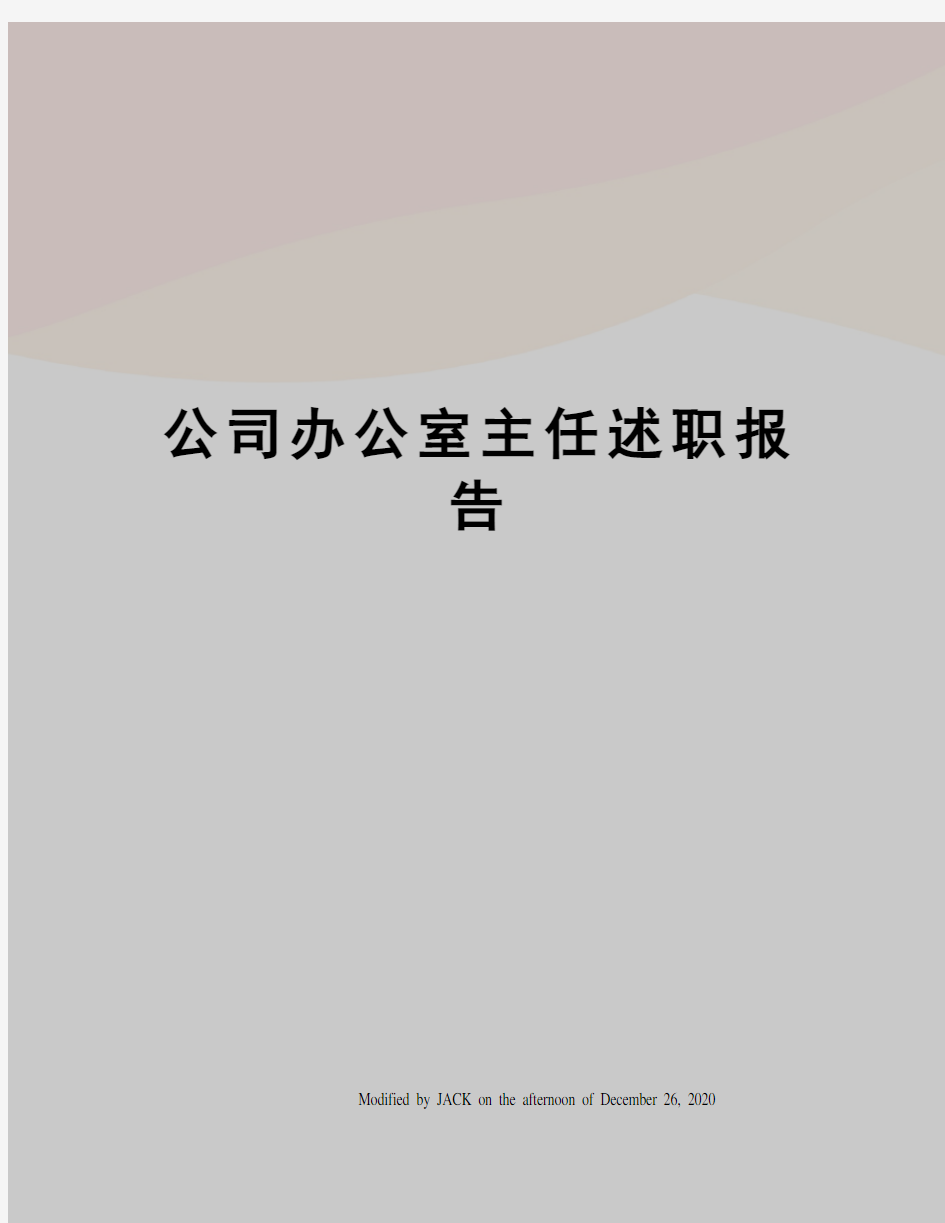 公司办公室主任述职报告

Modified by JACK on the afternoon of December 26, 2020